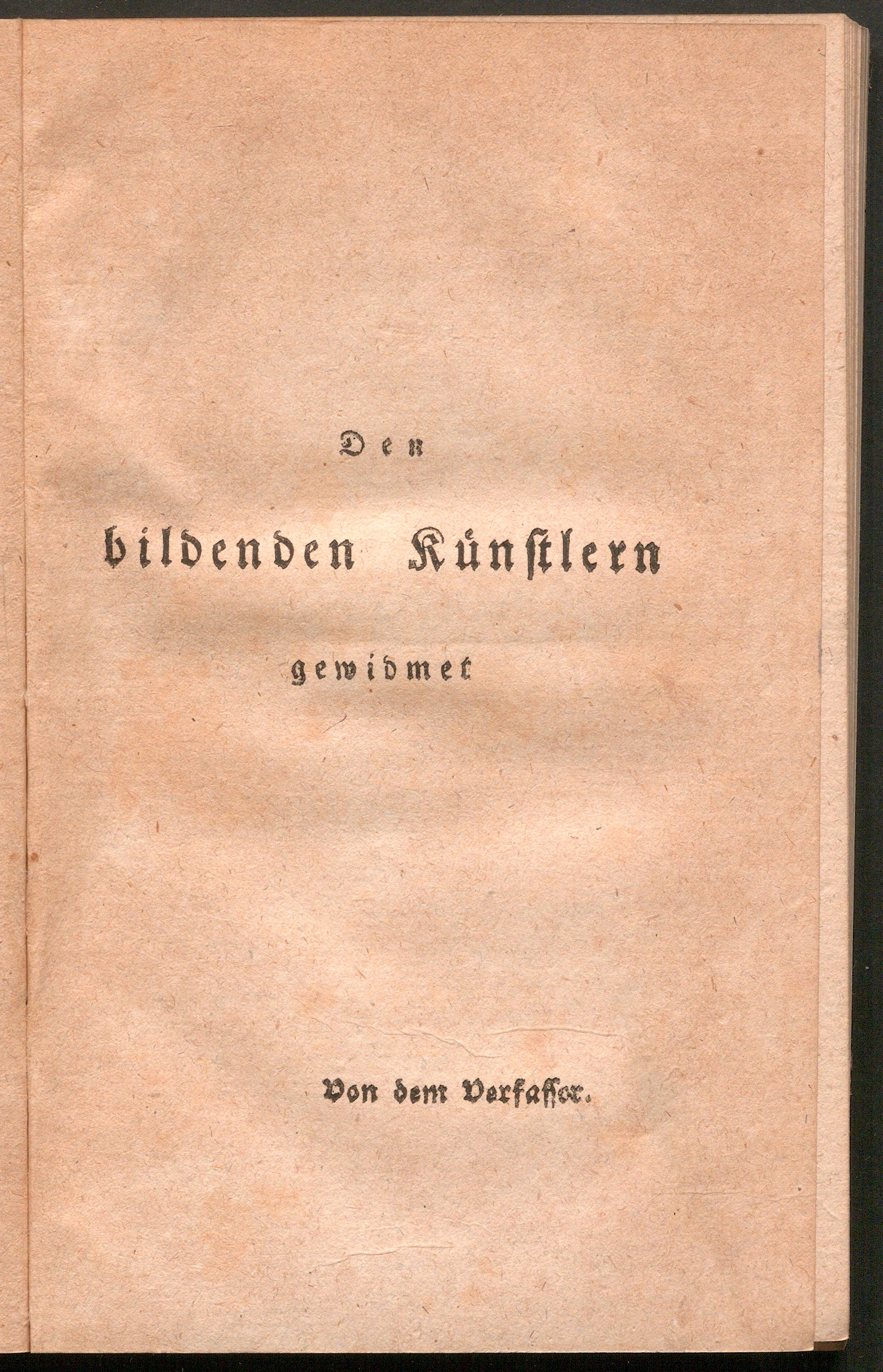 Den

bildenden Künstlern

gewidmet

Von dem Verfasser.